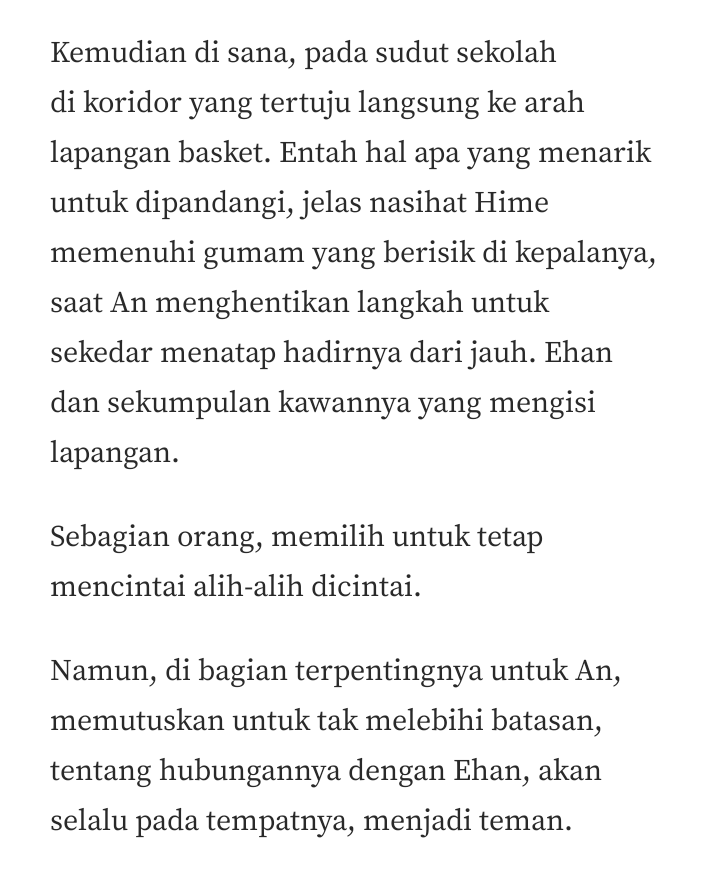 Kemudian di sana, pada sudut sekolah di koridor yang tertuju langsung ke arah lapangan basket. Entah hal apa yang menarik untuk dipandangi, jelas nasihat Hime memenuhi gumam yang berisik di kepalanya, saat An menghentikan langkah untuk sekedar menatap hadirnya dari jauh. Ehan dan sekumpulan kawannya yang mengisi lapangan.

Sebagian orang, memilih untuk tetap mencintai alih-alih dicintai.

Namun, di bagian terpentingnya untuk An, memutuskan untuk tak melebihi batasan, tentang hubungannya dengan Ehan, akan selalu pada tempatnya, menjadi teman.